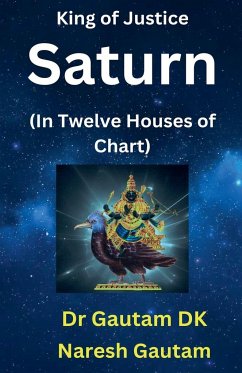 King of Justice

Saturn

(In Twelve Houses of Chart)

Dr Gautam DK

Naresh Gautam